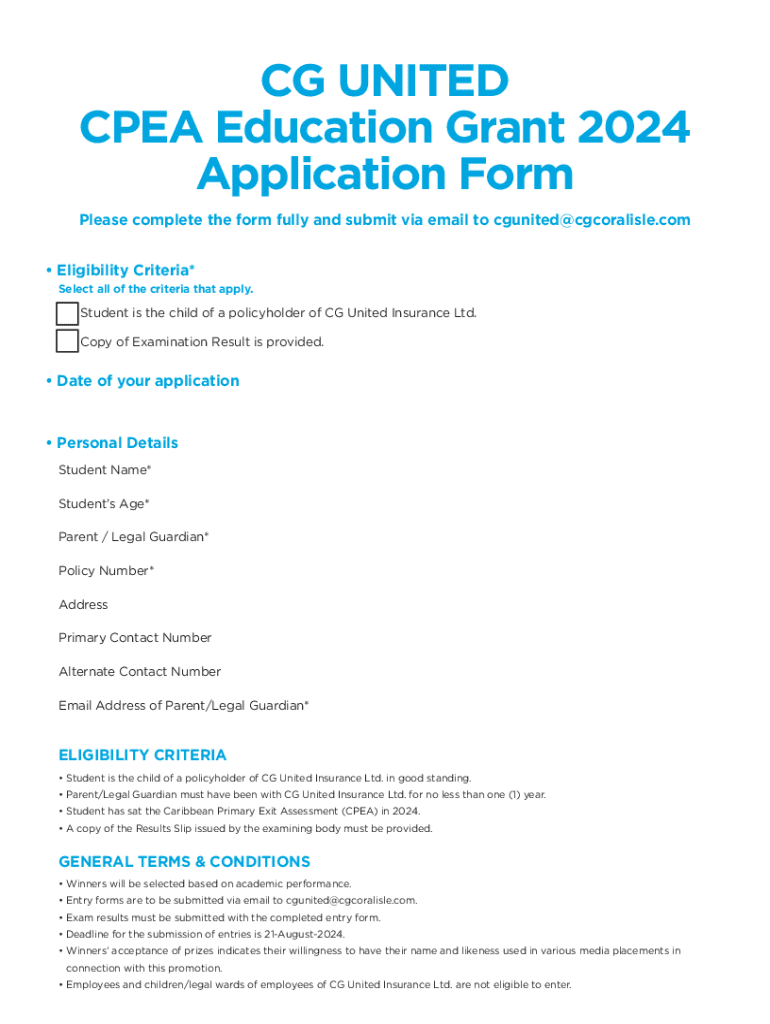 CG UNITED
CPEA Education Grant 2024
Application Form

Please complete the form fully and submit via email to cgunited@cgcoralisle.com

• Eligibility Criteria*
Select all of the criteria that apply.

Student is the child of a policyholder of CG United Insurance Ltd.

Copy of Examination Result is provided.

• Date of your application

• Personal Details
Student Name*

Student's Age*

Parent / Legal Guardian*

Policy Number*

Address

Primary Contact Number

Alternate Contact Number

Email Address of Parent/Legal Guardian*

ELIGIBILITY CRITERIA
• Student is the child of a policyholder of CG United Insurance Ltd. in good standing.
• Parent/Legal Guardian must have been with CG United Insurance Ltd. for no less than one (1) year.
• Student has sat the Caribbean Primary Exit Assessment (CPEA) in 2024.
• A copy of the Results Slip issued by the examining body must be provided.

GENERAL TERMS & CONDITIONS
• Winners will be selected based on academic performance.
• Entry forms are to be submitted via email to cgunited@cgcoralisle.com.
• Exam results must be submitted with the completed entry form.
• Deadline for the submission of entries is 21-August-2024.
• Winners' acceptance of prizes indicates their willingness to have their name and likeness used in various media placements in connection with this promotion.
• Employees and children/legal wards of employees of CG United Insurance Ltd. are not eligible to enter.